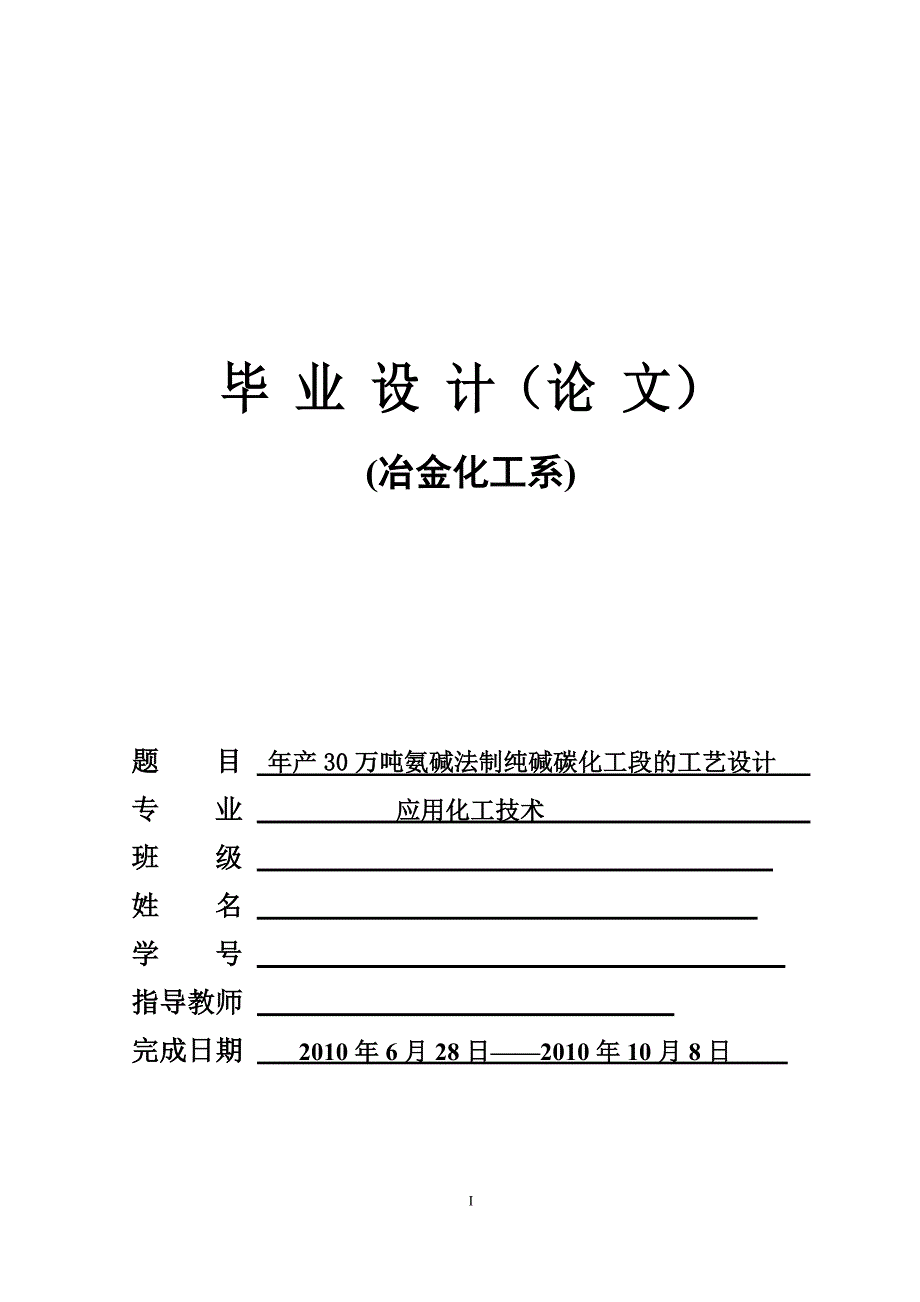 毕 业 设 计（论 文）

(冶金化工系)

题　　目 年产 30 万吨氨碱法制纯碱碳化工段的工艺设计

专　　业 应用化工技术

班　　级

姓　　名

学　　号

指导教师

完成日期 2010 年 6 月 28 日——2010 年 10 月 8 日

I